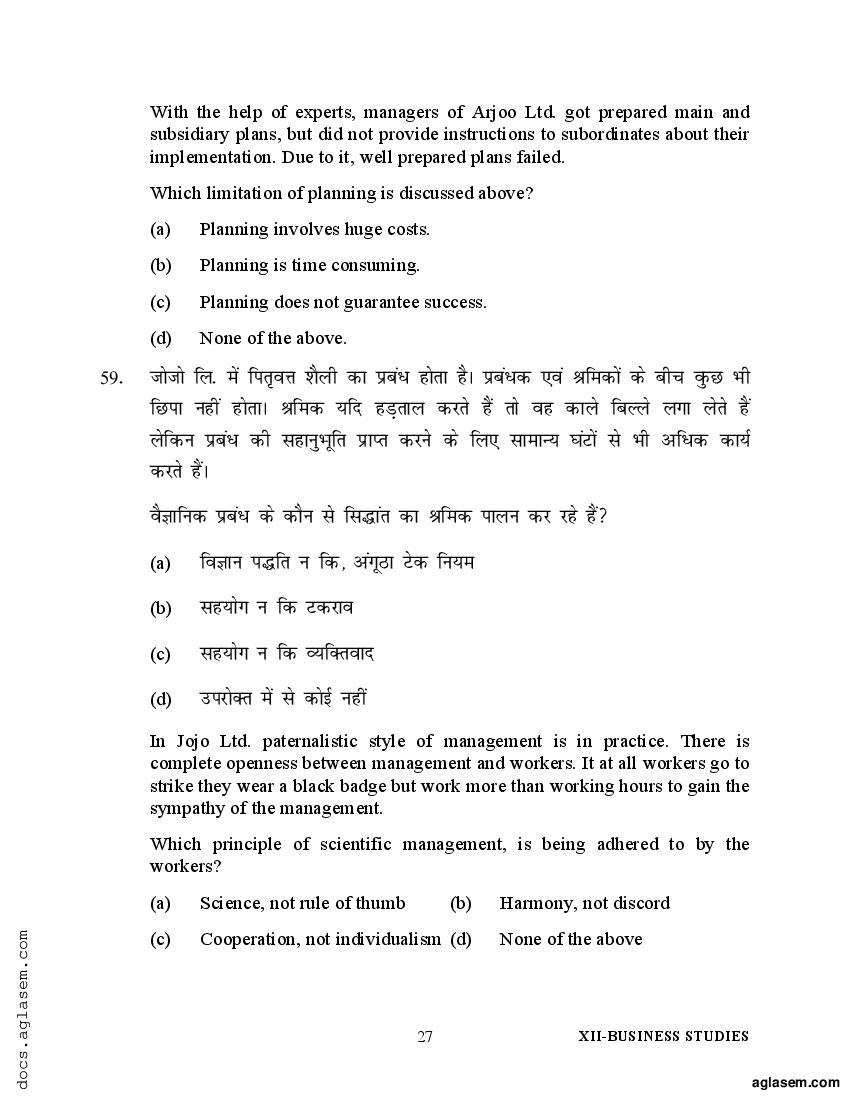 With the help of experts, managers of Arjoo Ltd. got prepared main and subsidiary plans, but did not provide instructions to subordinates about their implementation. Due to it, well prepared plans failed.

Which limitation of planning is discussed above?

(a) Planning involves huge costs.

(b) Planning is time consuming.

(c) Planning does not guarantee success.

(d) None of the above.

59. जोजो लि. में पितृवत्त शैली का प्रबंध होता है। प्रबंधक एवं श्रमिकों के बीच कुछ भी छिपा नहीं होता। श्रमिक यदि हड़ताल करते हैं तो वह काले बिल्ले लगा लेते हैं लेकिन प्रबंध की सहानुभूति प्राप्त करने के लिए सामान्य घंटों से भी अधिक कार्य करते हैं।

वैज्ञानिक प्रबंध के कौन से सिद्धांत का श्रमिक पालन कर रहे हैं?

(a) विज्ञान पद्धति न कि, अंगूठा टेक नियम

(b) सहयोग न कि टकराव

(c) सहयोग न कि व्यक्तिवाद

(d) उपरोक्त में से कोई नहीं

In Jojo Ltd. paternalistic style of management is in practice. There is complete openness between management and workers. It at all workers go to strike they wear a black badge but work more than working hours to gain the sympathy of the management.

Which principle of scientific management, is being adhered to by the workers?

(a) Science, not rule of thumb (b) Harmony, not discord

(c) Cooperation, not individualism (d) None of the above

docs.aglasem.com

27 XII-BUSINESS STUDIES

aglasem.com